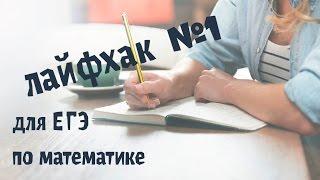 лайфхак №1

для ЕГЭ

по математике